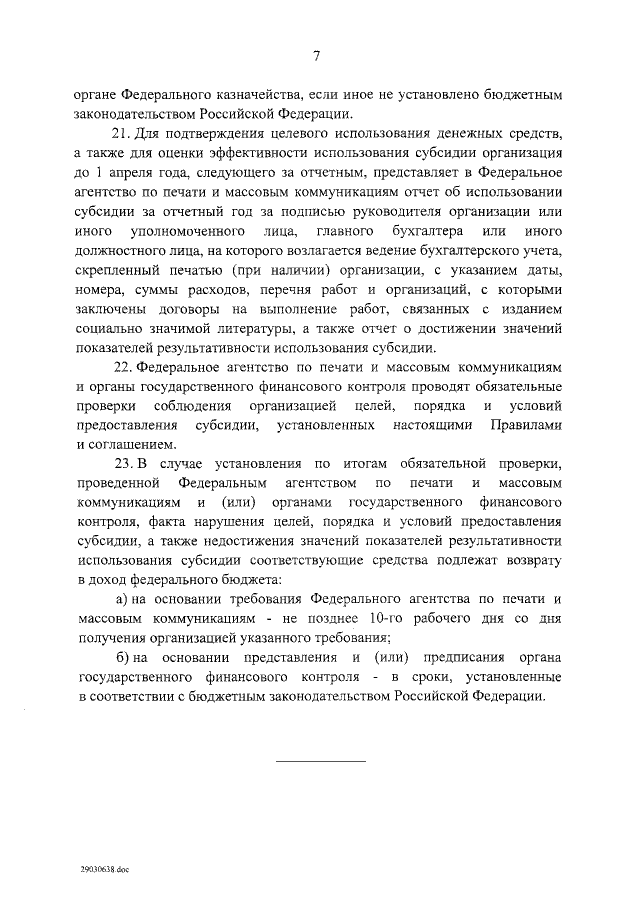 7

органе Федерального казначейства, если иное не установлено бюджетным законодательством Российской Федерации.

21. Для подтверждения целевого использования денежных средств, а также для оценки эффективности использования субсидии организация до 1 апреля года, следующего за отчетным, представляет в Федеральное агентство по печати и массовым коммуникациям отчет об использовании субсидии за отчетный год за подписью руководителя организации или иного уполномоченного лица, главного бухгалтера или иного должностного лица, на которого возлагается ведение бухгалтерского учета, скрепленный печатью (при наличии) организации, с указанием даты, номера, суммы расходов, перечня работ и организаций, с которыми заключены договоры на выполнение работ, связанных с изданием социально значимой литературы, а также отчет о достижении значений показателей результативности использования субсидии.

22. Федеральное агентство по печати и массовым коммуникациям и органы государственного финансового контроля проводят обязательные проверки соблюдения организацией целей, порядка и условий предоставления субсидии, установленных настоящими Правилами и соглашением.

23. В случае установления по итогам обязательной проверки, проведенной Федеральным агентством по печати и массовым коммуникациям и (или) органами государственного финансового контроля, факта нарушения целей, порядка и условий предоставления субсидии, а также недостижения значений показателей результативности использования субсидии соответствующие средства подлежат возврату в доход федерального бюджета:

а) на основании требования Федерального агентства по печати и массовым коммуникациям - не позднее 10-го рабочего дня со дня получения организацией указанного требования;

б) на основании представления и (или) предписания органа государственного финансового контроля - в сроки, установленные в соответствии с бюджетным законодательством Российской Федерации.

29030638.doc